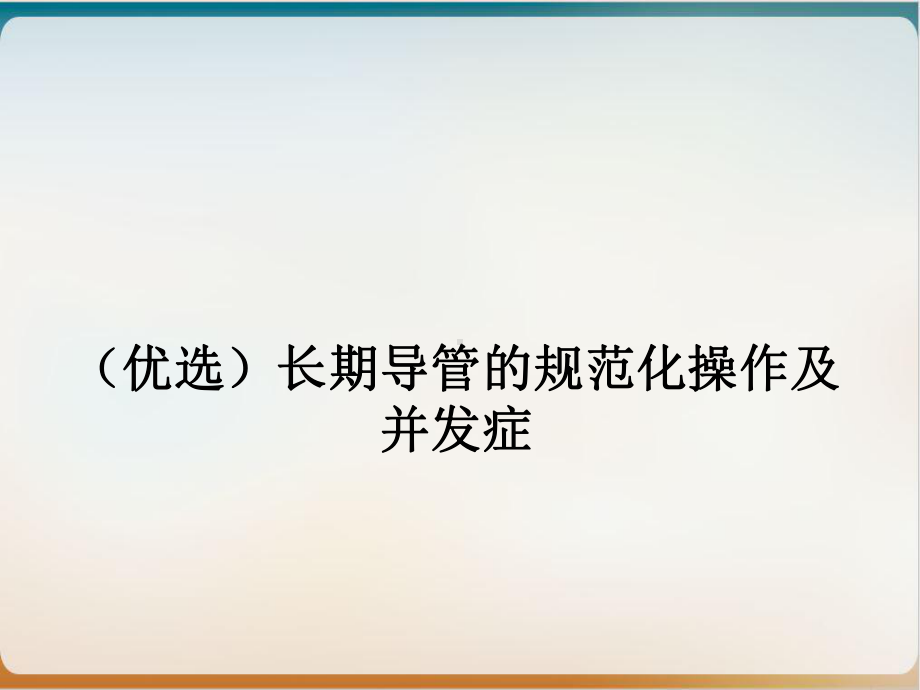 （优选）长期导管的规范化操作及并发症